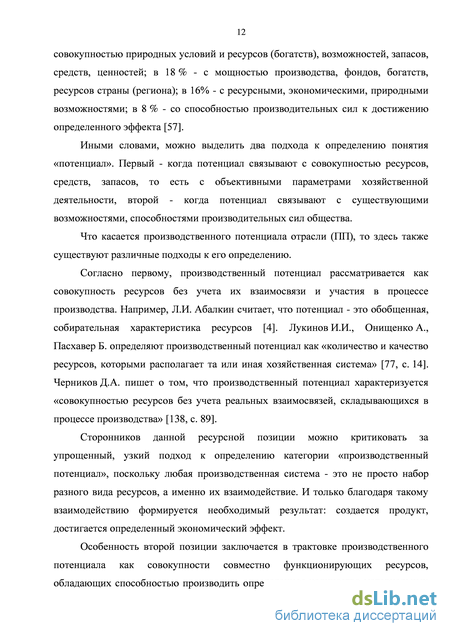 12

совокупностью природных условий и ресурсов (богатств), возможностей, запасов, средств, ценностей; в 18 % - с мощностью производства, фондов, богатств, ресурсов страны (региона); в 16% - с ресурсными, экономическими, природными возможностями; в 8 % - со способностью производительных сил к достижению определенного эффекта [57].

Иными словами, можно выделить два подхода к определению понятия «потенциал». Первый - когда потенциал связывают с совокупностью ресурсов, средств, запасов, то есть с объективными параметрами хозяйственной деятельности, второй - когда потенциал связывают с существующими возможностями, способностями производительных сил общества.

Что касается производственного потенциала отрасли (ПП), то здесь также существуют различные подходы к его определению.

Согласно первому, производственный потенциал рассматривается как совокупность ресурсов без учета их взаимосвязи и участия в процессе производства. Например, Л.И. Абалкин считает, что потенциал - это обобщенная, собирательная характеристика ресурсов [4]. Лукинов И.И., Онищенко А., Пасхавер Б. определяют производственный потенциал как «количество и качество ресурсов, которыми располагает та или иная хозяйственная система» [77, с. 14]. Черников Д.А. пишет о том, что производственный потенциал характеризуется «совокупностью ресурсов без учета реальных взаимосвязей, складывающихся в процессе производства» [138, с. 89].

Сторонников данной ресурсной позиции можно критиковать за упрощенный, узкий подход к определению категории «производственный потенциал», поскольку любая производственная система - это не просто набор разного вида ресурсов, а именно их взаимодействие. И только благодаря такому взаимодействию формируется необходимый результат: создается продукт, достигается определенный экономический эффект.

Особенность второй позиции заключается в трактовке производственного потенциала как совокупности совместно функционирующих ресурсов, обладающих способностью производить опре

dsLib.net
библиотека диссертаций